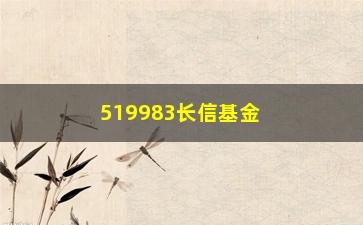 519983长信基金